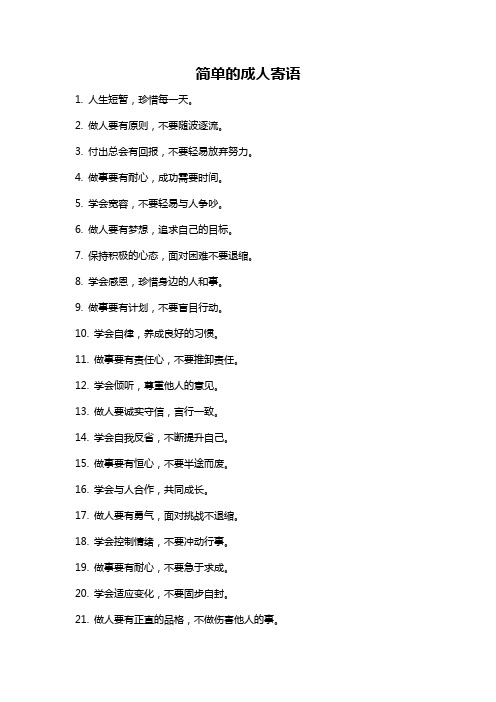 简单的成人寄语

1. 人生短暂，珍惜每一天。

2. 做人要有原则，不要随波逐流。

3. 付出总会有回报，不要轻易放弃努力。

4. 做事要有耐心，成功需要时间。

5. 学会宽容，不要轻易与人争吵。

6. 做人要有梦想，追求自己的目标。

7. 保持积极的心态，面对困难不要退缩。

8. 学会感恩，珍惜身边的人和事。

9. 做事要有计划，不要盲目行动。

10. 学会自律，养成良好的习惯。

11. 做事要有责任心，不要推卸责任。

12. 学会倾听，尊重他人的意见。

13. 做人要诚实守信，言行一致。

14. 学会自我反省，不断提升自己。

15. 做事要有恒心，不要半途而废。

16. 学会与人合作，共同成长。

17. 做人要有勇气，面对挑战不退缩。

18. 学会控制情绪，不要冲动行事。

19. 做事要有耐心，不要急于求成。

20. 学会适应变化，不要固步自封。

21. 做人要有正直的品格，不做伤害他人的事。